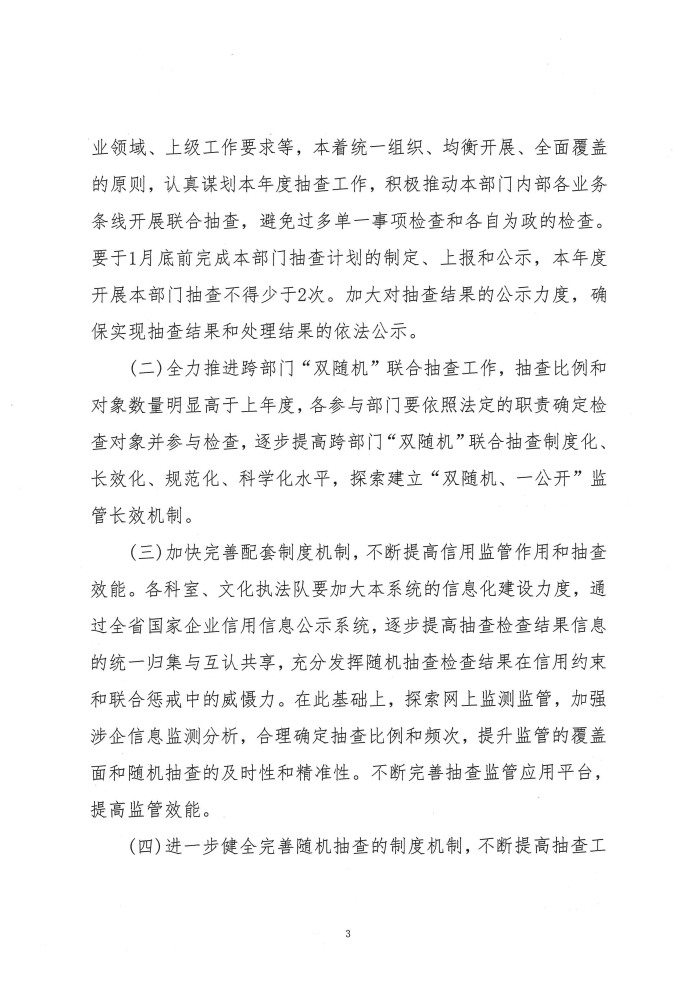 业领域、上级工作要求等，本着统一组织、均衡开展、全面覆盖的原则，认真谋划本年度抽查工作，积极推动本部门内部各业务条线开展联合抽查，避免过多单一事项检查和各自为政的检查。要于1月底前完成本部门抽查计划的制定、上报和公示，本年度开展本部门抽查不得少于2次。加大对抽查结果的公示力度，确保实现抽查结果和处理结果的依法公示。

(二)全力推进跨部门“双随机”联合抽查工作，抽查比例和对象数量明显高于上年度，各参与部门要依照法定的职责确定检查对象并参与检查，逐步提高跨部门“双随机”联合抽查制度化、长效化、规范化、科学化水平，探索建立“双随机、一公开”监管长效机制。

(三)加快完善配套制度机制，不断提高信用监管作用和抽查效能。各科室、文化执法队要加大本系统的信息化建设力度，通过全省国家企业信用信息公示系统，逐步提高抽查检查结果信息的统一归集与互认共享，充分发挥随机抽查检查结果在信用约束和联合惩戒中的威慑力。在此基础上，探索网上监测监管，加强涉企信息监测分析，合理确定抽查比例和频次，提升监管的覆盖面和随机抽查的及时性和精准性。不断完善抽查监管应用平台，提高监管效能。

(四)进一步健全完善随机抽查的制度机制，不断提高抽查工

3